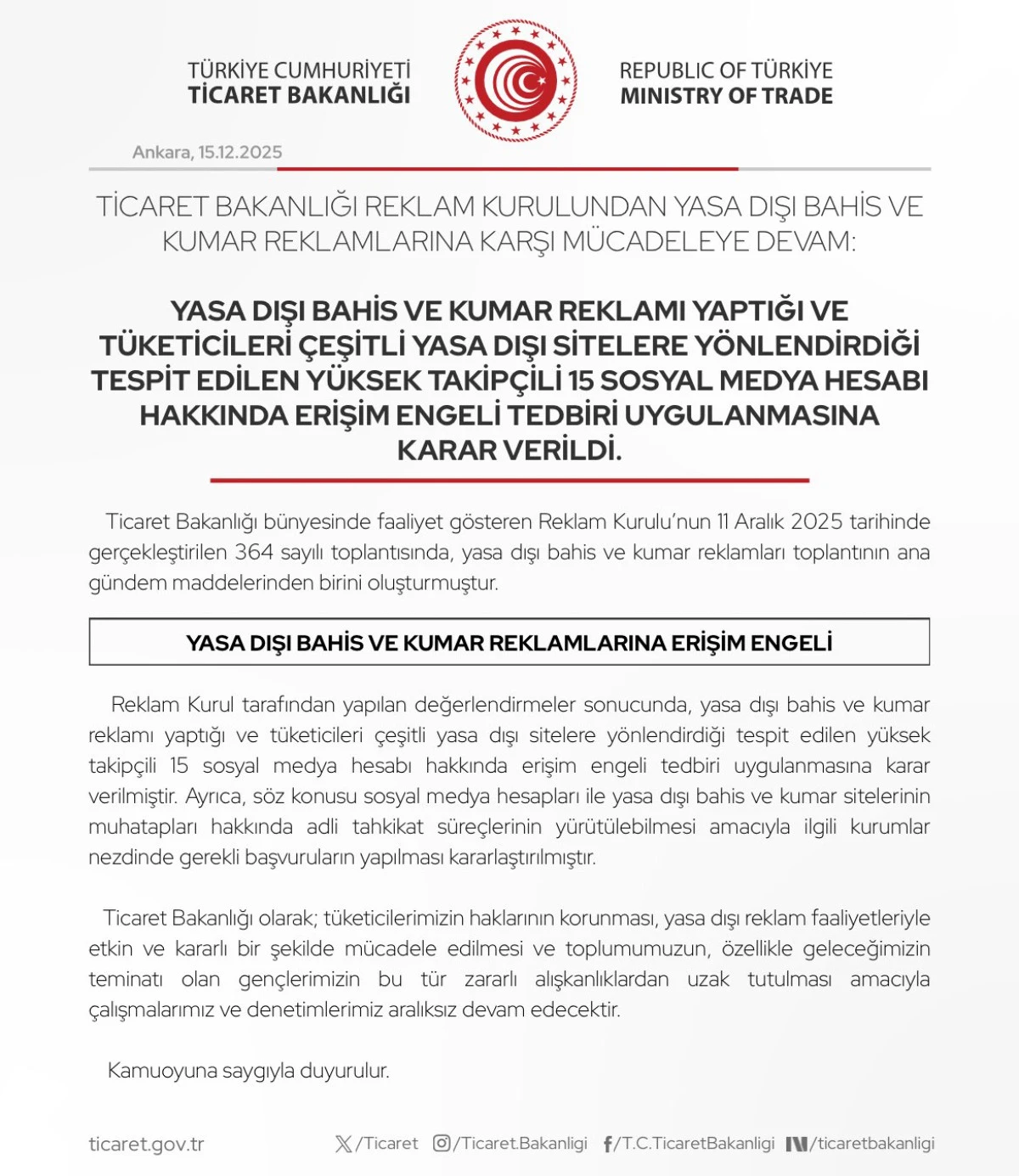 TÜRKİYE CUMHURİYETİ
TİCARET BAKANLIĞI

REPUBLIC OF TÜRKİYE
MINISTRY OF TRADE

Ankara, 15.12.2025

TİCARET BAKANLIĞI REKLAM KURULUNDAN YASA DIŞI BAHİS VE KUMAR REKLAMLARINA KARŞI MÜCADELEYE DEVAM:

YASA DIŞI BAHİS VE KUMAR REKLAMI YAPTIĞI VE TÜKETİCİLERİ ÇEŞİTLİ YASA DIŞI SİTELERE YÖNLENDİRDİĞİ TESPİT EDİLEN YÜKSEK TAKİPÇİLİ 15 SOSYAL MEDYA HESABI HAKKINDA ERİŞİM ENGELİ TEDBİRİ UYGULANMASINA KARAR VERİLDİ.

Ticaret Bakanlığı bünyesinde faaliyet gösteren Reklam Kurulu'nun 11 Aralık 2025 tarihinde gerçekleştirilen 364 sayılı toplantısında, yasa dışı bahis ve kumar reklamları toplantının ana gündem maddelerinden birini oluşturmuştur.

YASA DIŞI BAHİS VE KUMAR REKLAMLARINA ERİŞİM ENGELİ

Reklam Kurul tarafından yapılan değerlendirmeler sonucunda, yasa dışı bahis ve kumar reklamı yaptığı ve tüketicileri çeşitli yasa dışı sitelere yönlendirdiği tespit edilen yüksek takipçili 15 sosyal medya hesabı hakkında erişim engeli tedbiri uygulanmasına karar verilmiştir. Ayrıca, söz konusu sosyal medya hesapları ile yasa dışı bahis ve kumar sitelerinin muhatapları hakkında adli tahkikat süreçlerinin yürütülebilmesi amacıyla ilgili kurumlar nezdinde gerekli başvuruların yapılması kararlaştırılmıştır.

Ticaret Bakanlığı olarak; tüketicilerimizin haklarının korunması, yasa dışı reklam faaliyetleriyle etkin ve kararlı bir şekilde mücadele edilmesi ve toplumumuzun, özellikle geleceğimizin teminatı olan gençlerimizin bu tür zararlı alışkanlıklardan uzak tutulması amacıyla çalışmalarımız ve denetimlerimiz aralıksız devam edecektir.

Kamuoyuna saygıyla duyurulur.

ticaret.gov.tr /Ticaret /Ticaret.Bakanligi /T.C.TicaretBakanligi /ticaretbakanligi